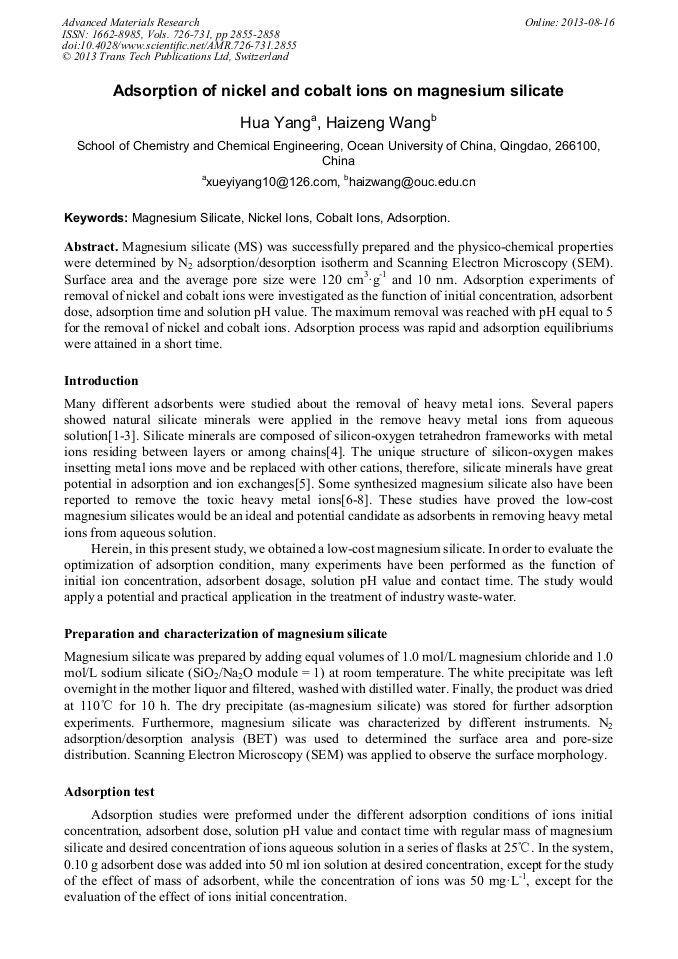 Advanced Materials Research
ISSN: 1662-8985, Vols. 726-731, pp 2855-2858
doi:10.4028/www.scientific.net/AMR.726-731.2855
© 2013 Trans Tech Publications Ltd, Switzerland

Online: 2013-08-16

Adsorption of nickel and cobalt ions on magnesium silicate

Hua Yang$^a$, Haizeng Wang$^b$

School of Chemistry and Chemical Engineering, Ocean University of China, Qingdao, 266100, China

$^a$xueyiyang10@126.com, $^b$haizwang@ouc.edu.cn

Keywords: Magnesium Silicate, Nickel Ions, Cobalt Ions, Adsorption.

Abstract. Magnesium silicate (MS) was successfully prepared and the physico-chemical properties were determined by $N_2$ adsorption/desorption isotherm and Scanning Electron Microscopy (SEM). Surface area and the average pore size were 120 $cm^3 \cdot g^{-1}$ and 10 nm. Adsorption experiments of removal of nickel and cobalt ions were investigated as the function of initial concentration, adsorbent dose, adsorption time and solution pH value. The maximum removal was reached with pH equal to 5 for the removal of nickel and cobalt ions. Adsorption process was rapid and adsorption equilibriums were attained in a short time.

Introduction

Many different adsorbents were studied about the removal of heavy metal ions. Several papers showed natural silicate minerals were applied in the remove heavy metal ions from aqueous solution[1-3]. Silicate minerals are composed of silicon-oxygen tetrahedron frameworks with metal ions residing between layers or among chains[4]. The unique structure of silicon-oxygen makes insetting metal ions move and be replaced with other cations, therefore, silicate minerals have great potential in adsorption and ion exchanges[5]. Some synthesized magnesium silicate also have been reported to remove the toxic heavy metal ions[6-8]. These studies have proved the low-cost magnesium silicates would be an ideal and potential candidate as adsorbents in removing heavy metal ions from aqueous solution.

Herein, in this present study, we obtained a low-cost magnesium silicate. In order to evaluate the optimization of adsorption condition, many experiments have been performed as the function of initial ion concentration, adsorbent dosage, solution pH value and contact time. The study would apply a potential and practical application in the treatment of industry waste-water.

Preparation and characterization of magnesium silicate

Magnesium silicate was prepared by adding equal volumes of 1.0 mol/L magnesium chloride and 1.0 mol/L sodium silicate ($SiO_2/Na_2O$ module = 1) at room temperature. The white precipitate was left overnight in the mother liquor and filtered, washed with distilled water. Finally, the product was dried at 110℃ for 10 h. The dry precipitate (as-magnesium silicate) was stored for further adsorption experiments. Furthermore, magnesium silicate was characterized by different instruments. $N_2$ adsorption/desorption analysis (BET) was used to determined the surface area and pore-size distribution. Scanning Electron Microscopy (SEM) was applied to observe the surface morphology.

Adsorption test

Adsorption studies were preformed under the different adsorption conditions of ions initial concentration, adsorbent dose, solution pH value and contact time with regular mass of magnesium silicate and desired concentration of ions aqueous solution in a series of flasks at 25℃. In the system, 0.10 g adsorbent dose was added into 50 ml ion solution at desired concentration, except for the study of the effect of mass of adsorbent, while the concentration of ions was 50 $mg \cdot L^{-1}$, except for the evaluation of the effect of ions initial concentration.